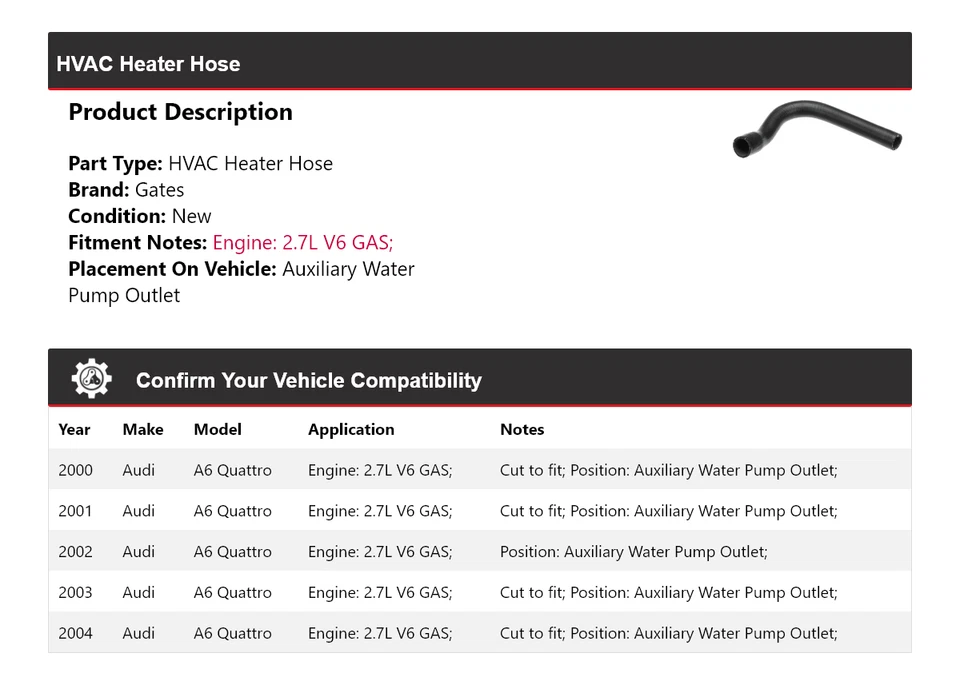 HVAC Heater Hose

Product Description

Part Type: HVAC Heater Hose
Brand: Gates
Condition: New
Fitment Notes: Engine: 2.7L V6 GAS;
Placement On Vehicle: Auxiliary Water Pump Outlet

Confirm Your Vehicle Compatibility

| Year | Make | Model | Application | Notes |
|---|---|---|---|---|
| 2000 | Audi | A6 Quattro | Engine: 2.7L V6 GAS; | Cut to fit; Position: Auxiliary Water Pump Outlet; |
| 2001 | Audi | A6 Quattro | Engine: 2.7L V6 GAS; | Cut to fit; Position: Auxiliary Water Pump Outlet; |
| 2002 | Audi | A6 Quattro | Engine: 2.7L V6 GAS; | Position: Auxiliary Water Pump Outlet; |
| 2003 | Audi | A6 Quattro | Engine: 2.7L V6 GAS; | Cut to fit; Position: Auxiliary Water Pump Outlet; |
| 2004 | Audi | A6 Quattro | Engine: 2.7L V6 GAS; | Cut to fit; Position: Auxiliary Water Pump Outlet; |